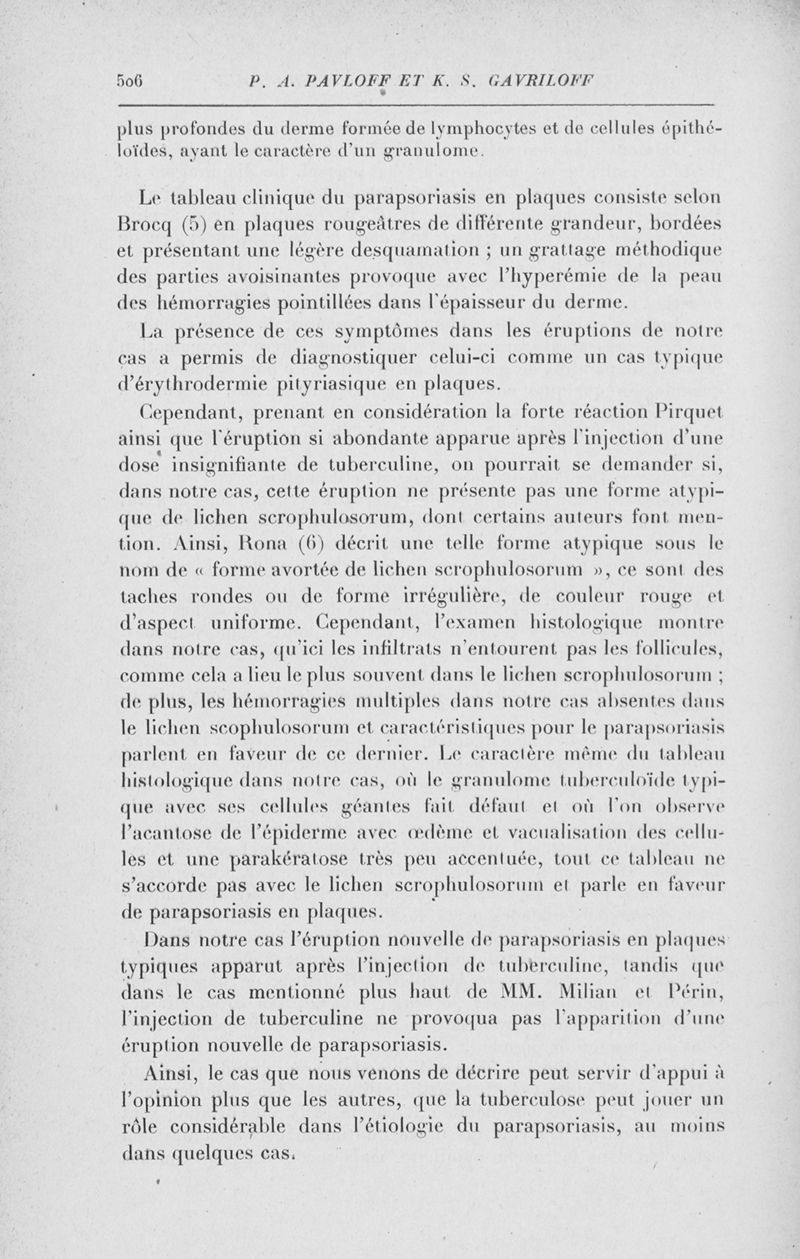 506 P. A. PAVLOFF ET K. S. GAVRILOFF

plus profondes du derme formée de lymphocytes et de cellules épithéloïdes, ayant le caractère d'un granulome.

Le tableau clinique du parapsoriasis en plaques consiste selon Brocq (5) en plaques rougeâtres de différente grandeur, bordées et présentant une légère desquamation ; un grattage méthodique des parties avoisinantes provoque avec l'hyperémie de la peau des hémorragies pointillées dans l'épaisseur du derme.

La présence de ces symptômes dans les éruptions de notre cas a permis de diagnostiquer celui-ci comme un cas typique d'érythrodermie pityriasique en plaques.

Cependant, prenant en considération la forte réaction Pirquet ainsi que l'éruption si abondante apparue après l'injection d'une dose insignifiante de tuberculine, on pourrait se demander si, dans notre cas, cette éruption ne présente pas une forme atypique de lichen scrophulosorum, dont certains auteurs font mention. Ainsi, Rona (6) décrit une telle forme atypique sous le nom de « forme avortée de lichen scrophulosorum », ce sont des taches rondes ou de forme irrégulière, de couleur rouge et d'aspect uniforme. Cependant, l'examen histologique montre dans notre cas, qu'ici les infiltrats n'entourent pas les follicules, comme cela a lieu le plus souvent dans le lichen scrophulosorum ; de plus, les hémorragies multiples dans notre cas absentes dans le lichen scophulosorum et caractéristiques pour le parapsoriasis parlent en faveur de ce dernier. Le caractère même du tableau histologique dans notre cas, où le granulome tuberculoïde typique avec ses cellules géantes fait défaut et où l'on observe l'acantose de l'épiderme avec œdème et vacualisation des cellules et une parakératose très peu accentuée, tout ce tableau ne s'accorde pas avec le lichen scrophulosorum et parle en faveur de parapsoriasis en plaques.

Dans notre cas l'éruption nouvelle de parapsoriasis en plaques typiques apparut après l'injection de tuberculine, tandis que dans le cas mentionné plus haut de MM. Milian et Périn, l'injection de tuberculine ne provoqua pas l'apparition d'une éruption nouvelle de parapsoriasis.

Ainsi, le cas que nous venons de décrire peut servir d'appui à l'opinion plus que les autres, que la tuberculose peut jouer un rôle considérable dans l'étiologie du parapsoriasis, au moins dans quelques cas.